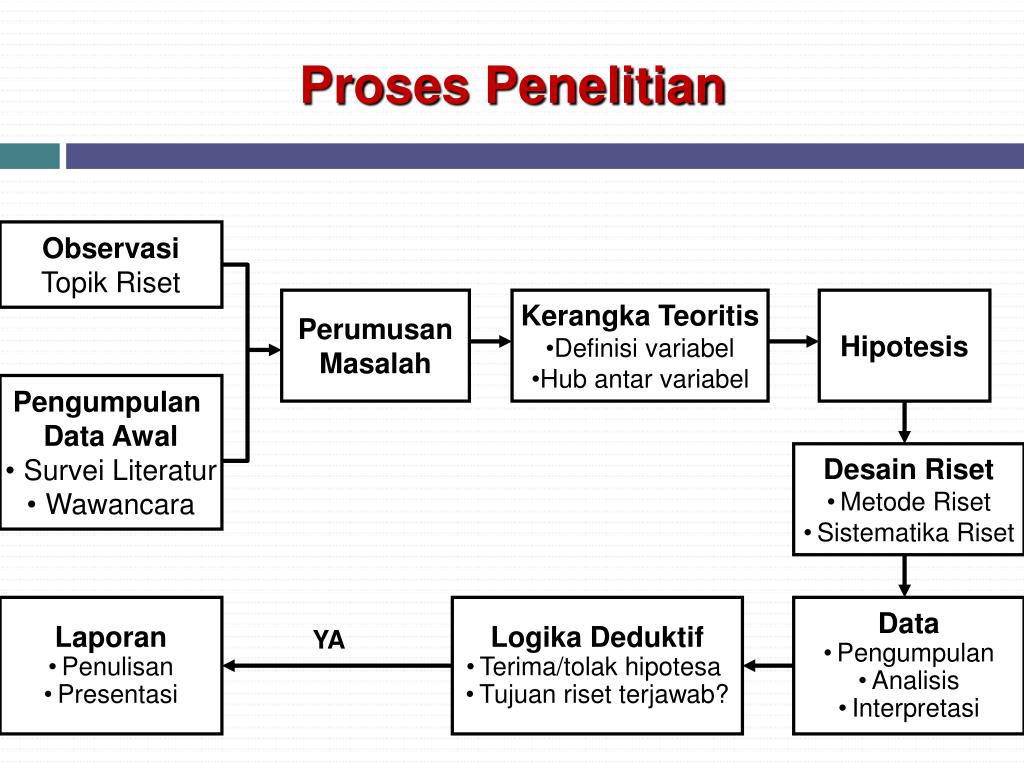 Proses Penelitian

Observasi
Topik Riset

Pengumpulan Data Awal
• Survei Literatur
• Wawancara

Perumusan Masalah

Kerangka Teoritis
•Definisi variabel
•Hub antar variabel

Hipotesis

Desain Riset
• Metode Riset
• Sistematika Riset

Data
• Pengumpulan
• Analisis
• Interpretasi

Logika Deduktif
• Terima/tolak hipotesa
• Tujuan riset terjawab?

YA

Laporan
• Penulisan
• Presentasi